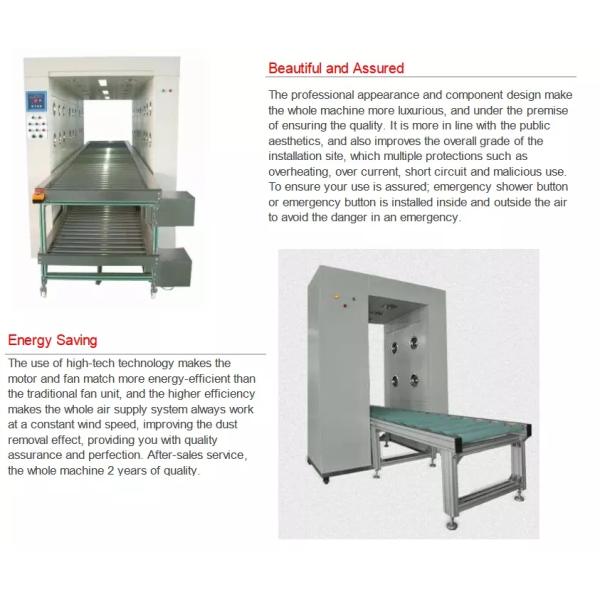 Beautiful and Assured

The professional appearance and component design make the whole machine more luxurious, and under the premise of ensuring the quality. It is more in line with the public aesthetics, and also improves the overall grade of the installation site, which multiple protections such as overheating, over current, short circuit and malicious use. To ensure your use is assured; emergency shower button or emergency button is installed inside and outside the air to avoid the danger in an emergency.

Energy Saving

The use of high-tech technology makes the motor and fan match more energy-efficient than the traditional fan unit, and the higher efficiency makes the whole air supply system always work at a constant wind speed, improving the dust removal effect, providing you with quality assurance and perfection. After-sales service, the whole machine 2 years of quality.